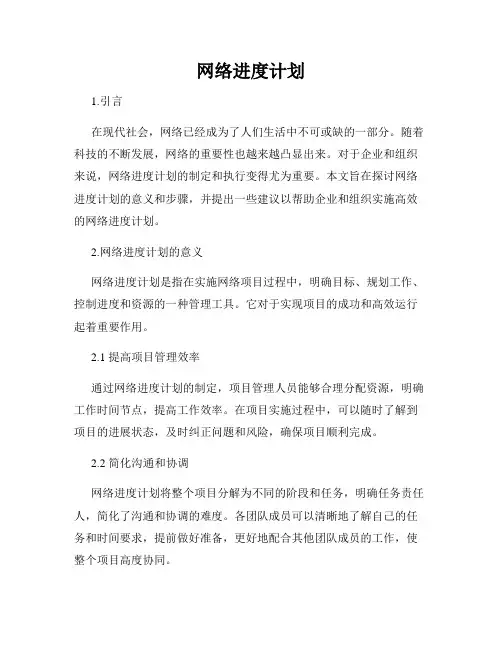 网络进度计划

1.引言

在现代社会，网络已经成为了人们生活中不可或缺的一部分。随着科技的不断发展，网络的重要性也越来越凸显出来。对于企业和组织来说，网络进度计划的制定和执行变得尤为重要。本文旨在探讨网络进度计划的意义和步骤，并提出一些建议以帮助企业和组织实施高效的网络进度计划。

2.网络进度计划的意义

网络进度计划是指在实施网络项目过程中，明确目标、规划工作、控制进度和资源的一种管理工具。它对于实现项目的成功和高效运行起着重要作用。

2.1 提高项目管理效率

通过网络进度计划的制定，项目管理人员能够合理分配资源，明确工作时间节点，提高工作效率。在项目实施过程中，可以随时了解到项目的进展状态，及时纠正问题和风险，确保项目顺利完成。

2.2 简化沟通和协调

网络进度计划将整个项目分解为不同的阶段和任务，明确任务责任人，简化了沟通和协调的难度。各团队成员可以清晰地了解自己的任务和时间要求，提前做好准备，更好地配合其他团队成员的工作，使整个项目高度协同。